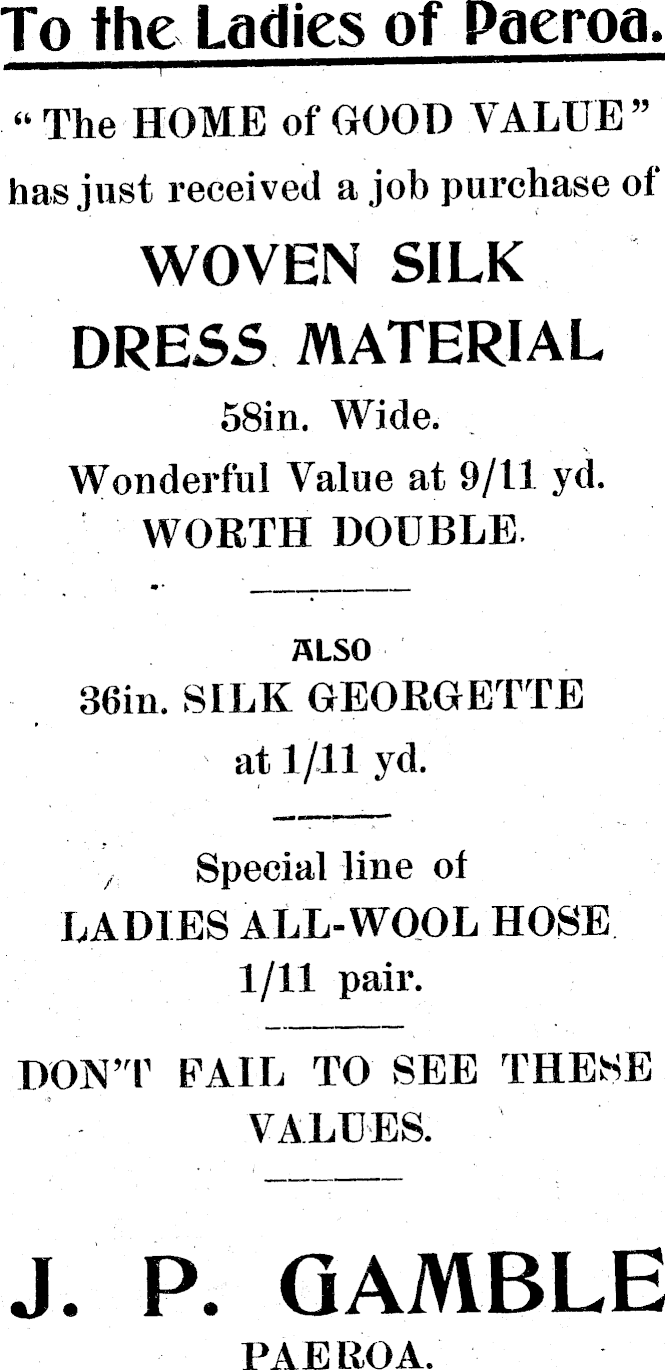 To the Ladies of Paeroa.

"The HOME of GOOD VALUE" has just received a job purchase of

WOVEN SILK DRESS MATERIAL

58in. Wide.

Wonderful Value at 9/11 yd.

WORTH DOUBLE.

ALSO

36in. SILK GEORGETTE at 1/11 yd.

Special line of LADIES ALL-WOOL HOSE 1/11 pair.

DON'T FAIL TO SEE THESE VALUES.

J. P. GAMBLE

PAEROA.